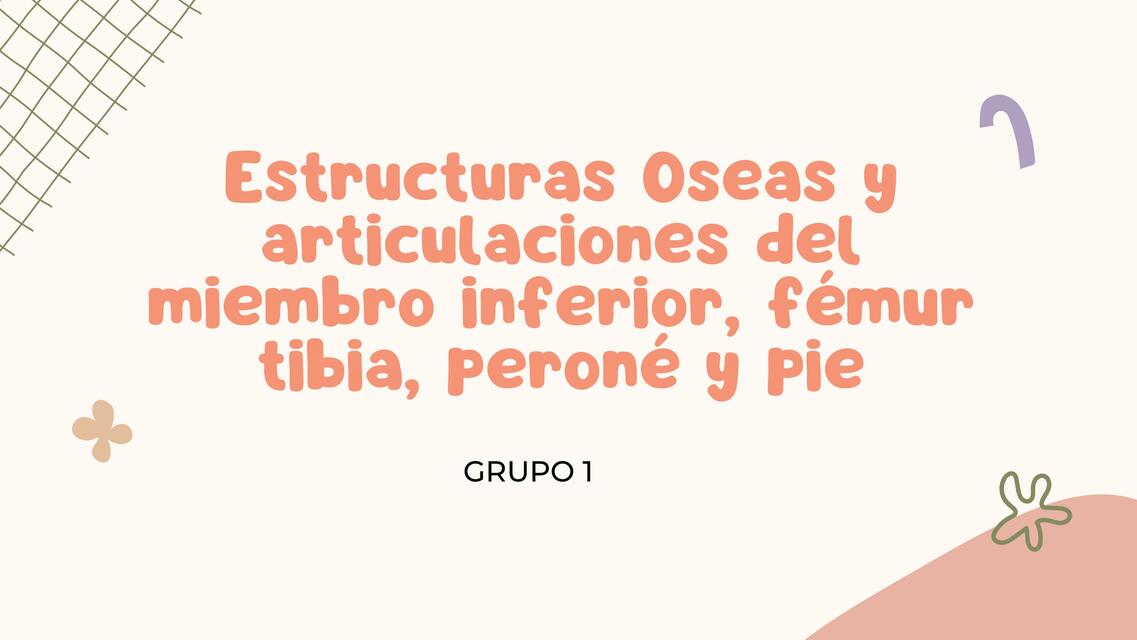 Estructuras Oseas y articulaciones del miembro inferior, fémur tibia, peroné y pie

GRUPO 1